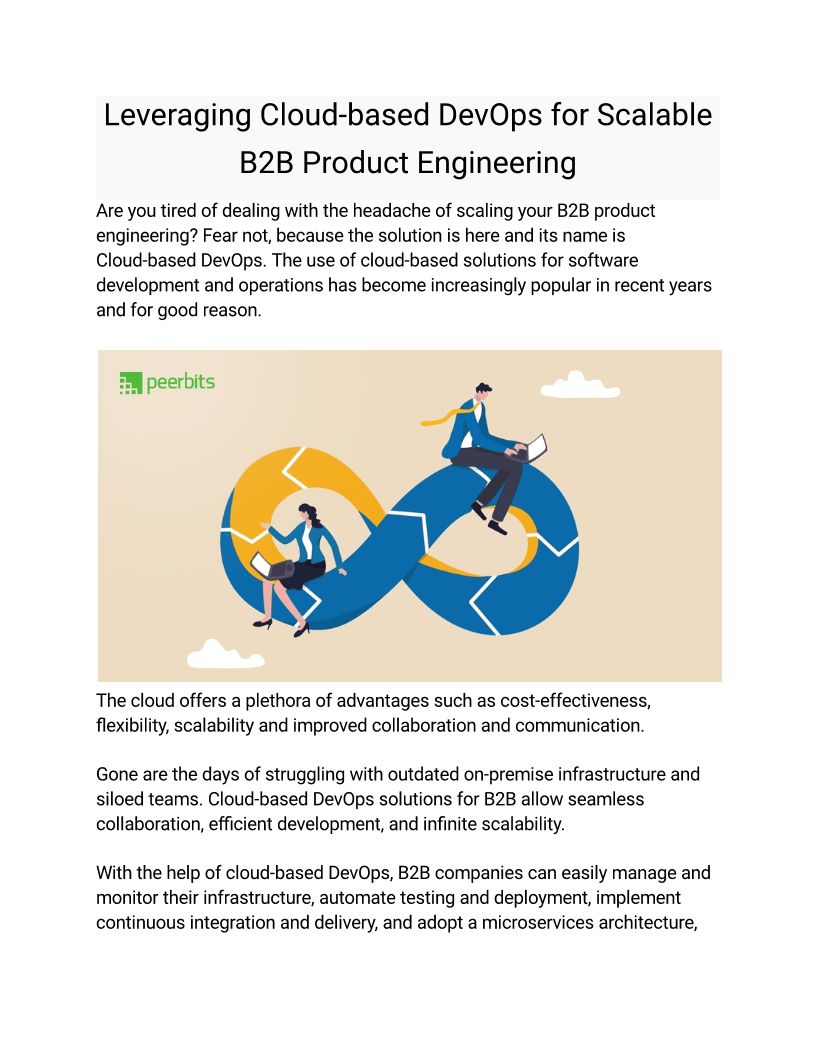 Leveraging Cloud-based DevOps for Scalable B2B Product Engineering

Are you tired of dealing with the headache of scaling your B2B product engineering? Fear not, because the solution is here and its name is Cloud-based DevOps. The use of cloud-based solutions for software development and operations has become increasingly popular in recent years and for good reason.

peerbits

The cloud offers a plethora of advantages such as cost-effectiveness, flexibility, scalability and improved collaboration and communication.

Gone are the days of struggling with outdated on-premise infrastructure and siloed teams. Cloud-based DevOps solutions for B2B allow seamless collaboration, efficient development, and infinite scalability.

With the help of cloud-based DevOps, B2B companies can easily manage and monitor their infrastructure, automate testing and deployment, implement continuous integration and delivery, and adopt a microservices architecture,